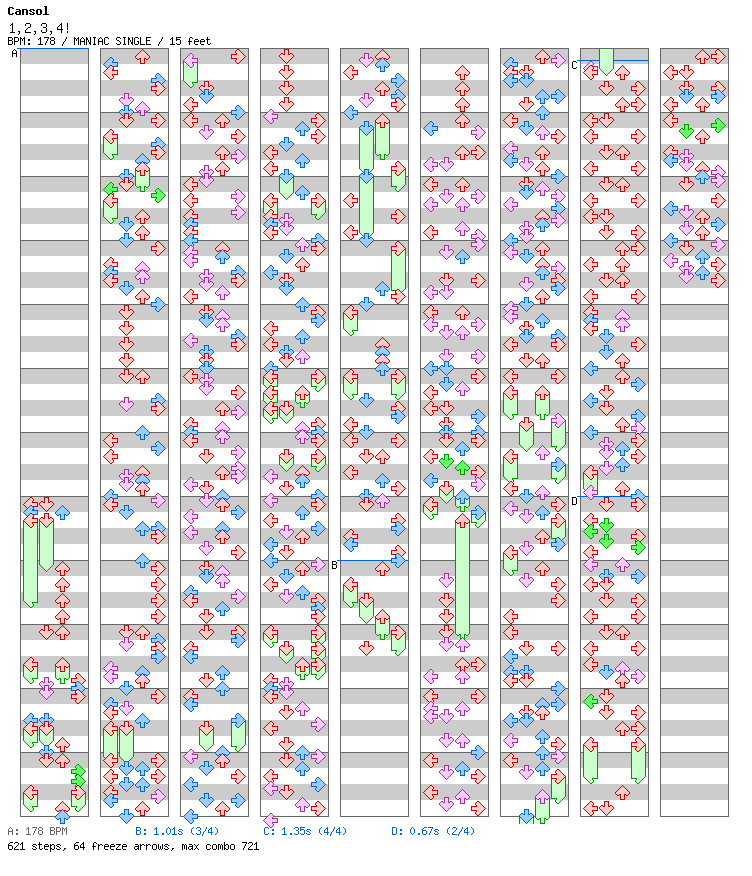 Cansol
1,2,3,4!
BPM: 178 / MANIAC SINGLE / 15 feet

A
B
C
D

A: 178 BPM B: 1.01s (3/4) C: 1.35s (4/4) D: 0.67s (2/4)
621 steps, 64 freeze arrows, max combo 721